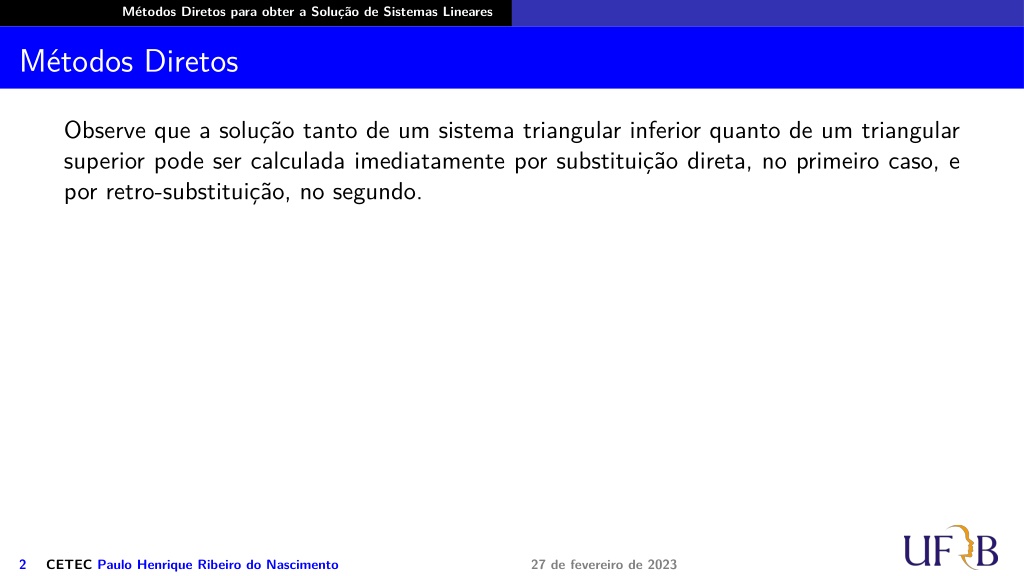 Métodos Diretos para obter a Solução de Sistemas Lineares

Métodos Diretos

Observe que a solução tanto de um sistema triangular inferior quanto de um triangular superior pode ser calculada imediatamente por substituição direta, no primeiro caso, e por retro-substituição, no segundo.

2 CETEC Paulo Henrique Ribeiro do Nascimento 27 de fevereiro de 2023

UFRB